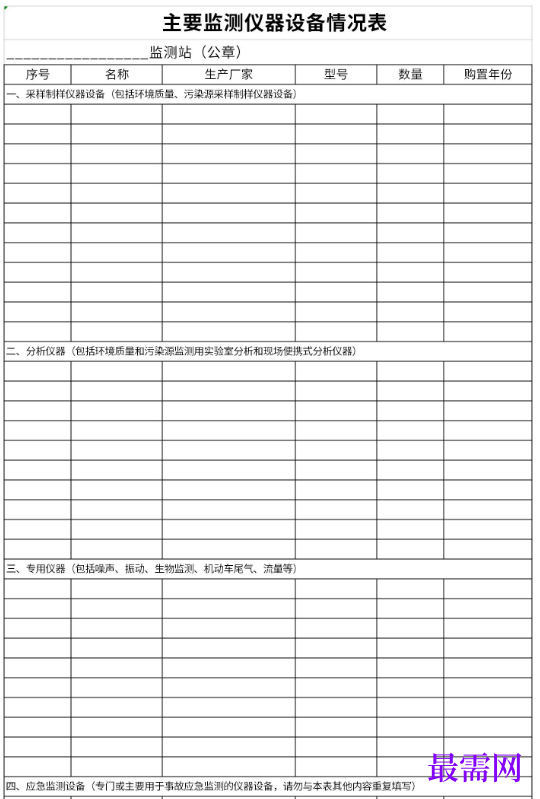 主要监测仪器设备情况表

________________监测站（公章）

| 序号 | 名称 | 生产厂家 | 型号 | 数量 | 购置年份 |
|---|---|---|---|---|---|
| 一、采样制样仪器设备（包括环境质量、污染源采样制样仪器设备） | | | | | |
| | | | | | |
| | | | | | |
| | | | | | |
| | | | | | |
| | | | | | |
| | | | | | |
| | | | | | |
| | | | | | |
| | | | | | |
| | | | | | |
| | | | | | |
| | | | | | |
| 二、分析仪器（包括环境质量和污染源监测用实验室分析和现场便携式分析仪器） | | | | | |
| | | | | | |
| | | | | | |
| | | | | | |
| | | | | | |
| | | | | | |
| | | | | | |
| | | | | | |
| | | | | | |
| | | | | | |
| | | | | | |
| 三、专用仪器（包括噪声、振动、生物监测、机动车尾气、流量等） | | | | | |
| | | | | | |
| | | | | | |
| | | | | | |
| | | | | | |
| | | | | | |
| | | | | | |
| | | | | | |
| | | | | | |
| | | | | | |
| | | | | | |
| 四、应急监测设备（专门或主要用于事故应急监测的仪器设备，请勿与本表其他内容重复填写） | | | | | |

最需网